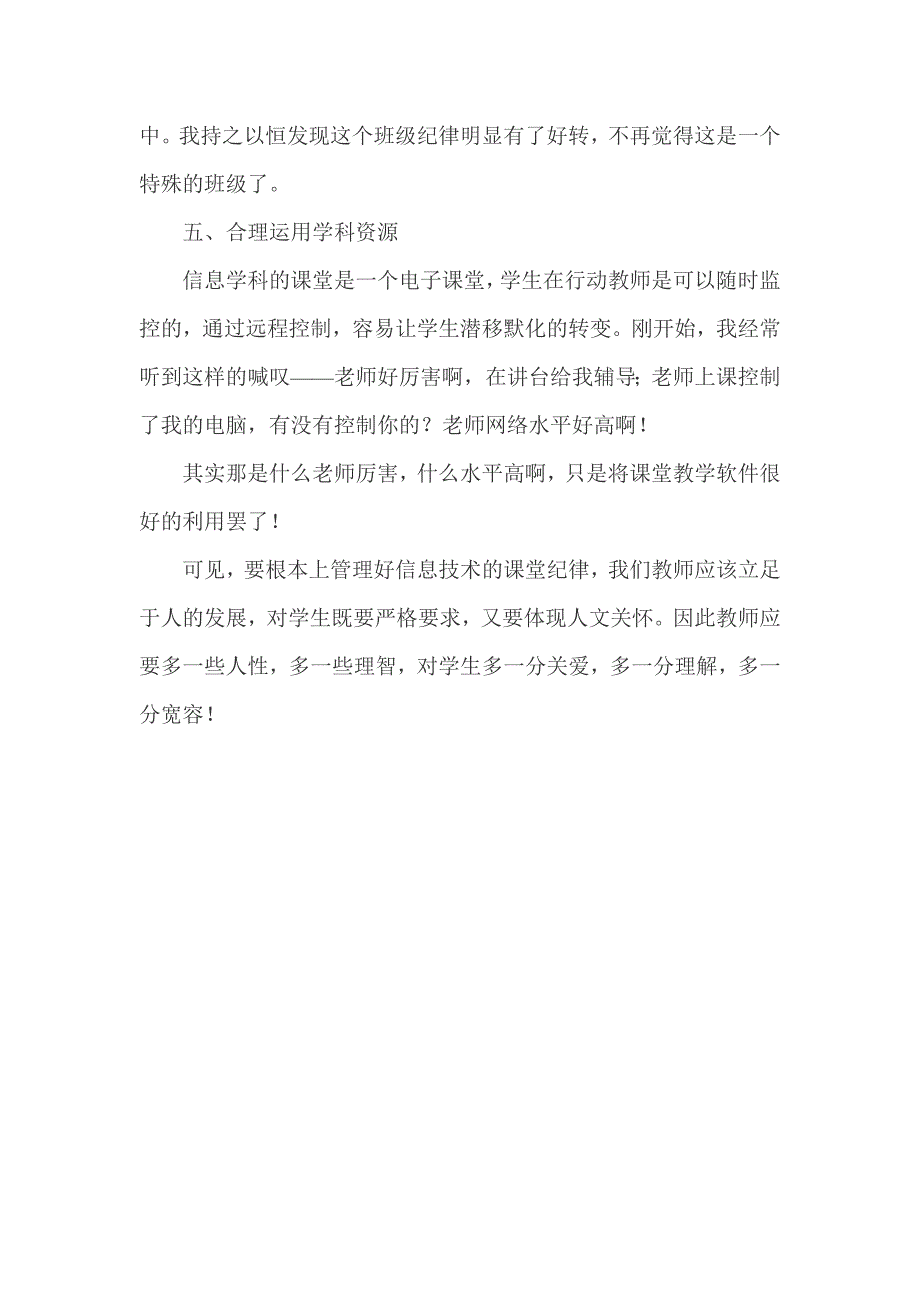 中。我持之以恒发现这个班级纪律明显有了好转，不再觉得这是一个特殊的班级了。

五、合理运用学科资源

信息学科的课堂是一个电子课堂，学生在行动教师是可以随时监控的，通过远程控制，容易让学生潜移默化的转变。刚开始，我经常听到这样的喊叹——老师好厉害啊，在讲台给我辅导；老师上课控制了我的电脑，有没有控制你的？老师网络水平好高啊！

其实那是什么老师厉害，什么水平高啊，只是将课堂教学软件很好的利用罢了！

可见，要根本上管理好信息技术的课堂纪律，我们教师应该立足于人的发展，对学生既要严格要求，又要体现人文关怀。因此教师应要多一些人性，多一些理智，对学生多一分关爱，多一分理解，多一分宽容！